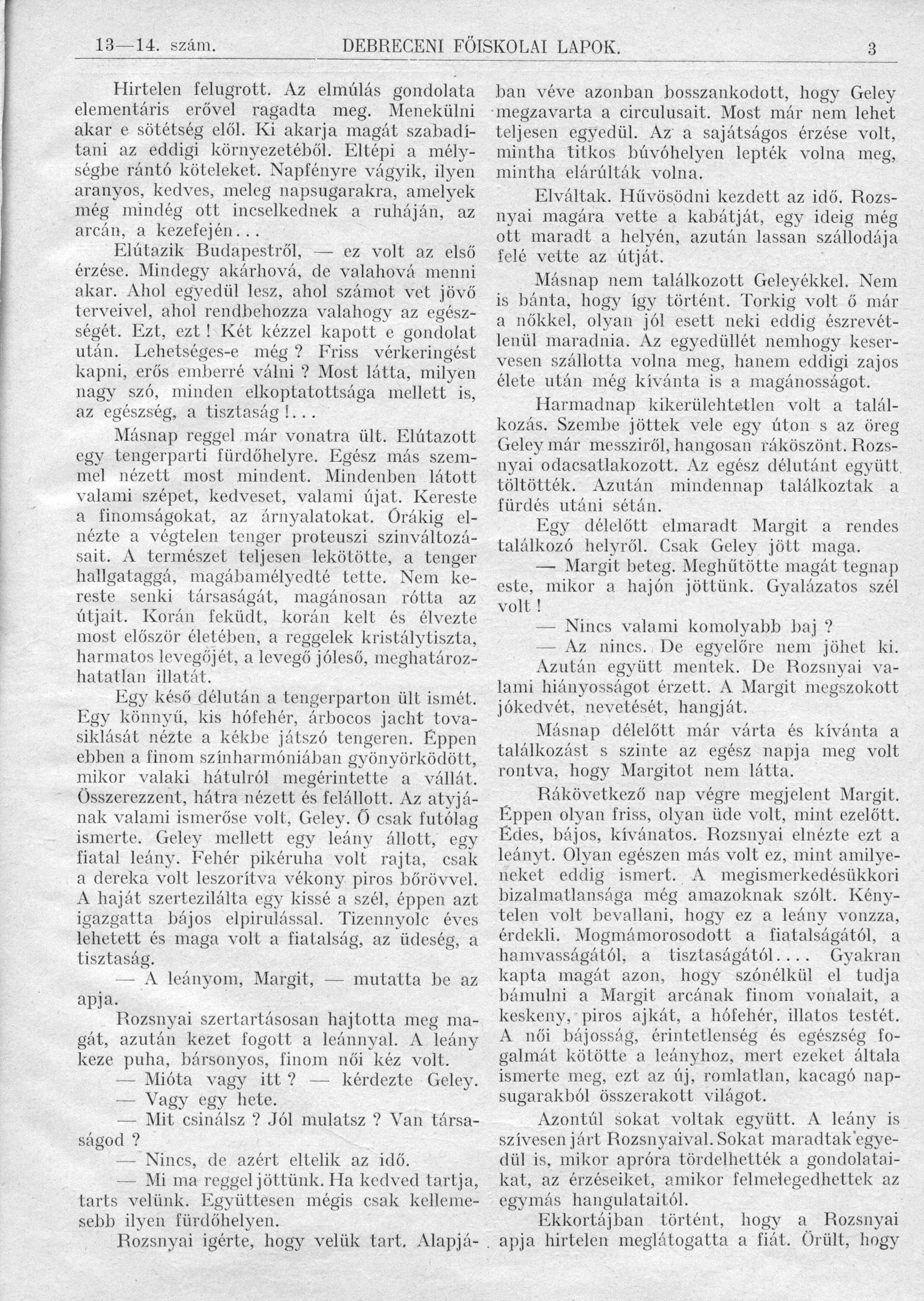 13—14. szám. DEBRECENI FŐISKOLAI LAPOK. 3

Hirtelen felugrott. Az elmúlás gondolata elementáris erővel ragadta meg. Menekülni akar e sötétség elől. Ki akarja magát szabadítani az eddigi környezetéből. Eltépi a mélységbe rántó köteleket. Napfényre vágyik, ilyen aranyos, kedves, meleg napsugarakra, amelyek még mindég ott incselkednek a ruháján, az arcán, a kezefején...

Elútazik Budapestről, — ez volt az első érzése. Mindegy akárhová, de valahová menni akar. Ahol egyedül lesz, ahol számot vet jövő terveivel, ahol rendbehozza valahogy az egészségét. Ezt, ezt! Két kézzel kapott e gondolat után. Lehetséges-e még? Friss vérkeringést kapni, erős emberré válni? Most látta, milyen nagy szó, minden elkoptatottsága mellett is, az egészség, a tisztaság!...

Másnap reggel már vonatra ült. Elútazott egy tengerparti fürdőhelyre. Egész más szemmel nézett most mindent. Mindenben látott valami szépet, kedveset, valami újat. Kereste a finomságokat, az árnyalatokat. Órákig elnézte a végtelen tenger proteuszi szinváltozásait. A természet teljesen lekötötte, a tenger hallgataggá, magábamélyedté tette. Nem kereste senki társaságát, magánosan rótta az útjait. Korán feküdt, korán kelt és élvezte most először életében, a reggelek kristálytiszta, harmatos levegőjét, a levegő jóleső, meghatározhatatlan illatát.

Egy késő délután a tengerparton ült ismét. Egy könnyű, kis hófehér, árbocos jacht tovasiklását nézte a kékbe játszó tengeren. Éppen ebben a finom színharmóniában gyönyörködött, mikor valaki hátulról megérintette a vállát. Összerezzent, hátra nézett és felállott. Az atyjának valami ismerőse volt, Geley. Ő csak futólag ismerte. Geley mellett egy leány állott, egy fiatal leány. Fehér pikéruha volt rajta, csak a dereka volt leszorítva vékony piros bőrövvel. A haját szertezilálta egy kissé a szél, éppen azt igazgatta bájos elpirulással. Tizennyolc éves lehetett és maga volt a fiatalság, az üdeség, a tisztaság.

— A leányom, Margit, — mutatta be az apja.

Rozsnyai szertartásosan hajtotta meg magát, azután kezet fogott a leánnyal. A leány keze puha, bársonyos, finom női kéz volt.

— Mióta vagy itt? — kérdezte Geley.

— Vagy egy hete.

— Mit csinálsz? Jól mulatsz? Van társaságod?

— Nincs, de azért eltelik az idő.

— Mi ma reggel jöttünk. Ha kedved tartja, tarts velünk. Együttesen mégis csak kellemesebb ilyen fürdőhelyen.

Rozsnyai igérte, hogy velük tart. Alapjában véve azonban bosszankodott, hogy Geley megzavarta a circulusait. Most már nem lehet teljesen egyedül. Az a sajátságos érzése volt, mintha titkos búvóhelyen lepték volna meg, mintha elárúlták volna.

Elváltak. Hűvösödni kezdett az idő. Rozsnyai magára vette a kabátját, egy ideig még ott maradt a helyén, azután lassan szállodája felé vette az útját.

Másnap nem találkozott Geleyékkel. Nem is bánta, hogy így történt. Torkig volt ő már a nőkkel, olyan jól esett neki eddig észrevétlenül maradnia. Az egyedüllét nemhogy keservesen szállotta volna meg, hanem eddigi zajos élete után még kívánta is a magánosságot.

Harmadnap kikerülehtetlen volt a találkozás. Szembe jöttek vele egy úton s az öreg Geley már messziről, hangosan ráköszönt. Rozsnyai odacsatlakozott. Az egész délutánt együtt töltötték. Azután mindennap találkoztak a fürdés utáni sétán.

Egy délelőtt elmaradt Margit a rendes találkozó helyről. Csak Geley jött maga.

— Margit beteg. Meghűtötte magát tegnap este, mikor a hajón jöttünk. Gyalázatos szél volt!

— Nincs valami komolyabb baj?

— Az nincs. De egyelőre nem jöhet ki.

Azután együtt mentek. De Rozsnyai valami hiányosságot érzett. A Margit megszokott jókedvét, nevetését, hangját.

Másnap délelőtt már várta és kívánta a találkozást s szinte az egész napja meg volt rontva, hogy Margitot nem látta.

Rákövetkező nap végre megjelent Margit. Éppen olyan friss, olyan üde volt, mint ezelőtt. Édes, bájos, kívánatos. Rozsnyai elnézte ezt a leányt. Olyan egészen más volt ez, mint amilyeneket eddig ismert. A megismerkedésükkori bizalmatlansága még amazoknak szólt. Kénytelen volt bevallani, hogy ez a leány vonzza, érdekli. Mogmámorosodott a fiatalságától, a hamvasságától, a tisztaságától.... Gyakran kapta magát azon, hogy szónélkül el tudja bámulni a Margit arcának finom vonalait, a keskeny, piros ajkát, a hófehér, illatos testét. A női bájosság, érintetlenség és egészség fogalmát kötötte a leányhoz, mert ezeket általa ismerte meg, ezt az új, romlatlan, kacagó napsugarakból összerakott világot.

Azontúl sokat voltak együtt. A leány is szívesen járt Rozsnyaival. Sokat maradtak egyedül is, mikor apróra tördelhették a gondolataikat, az érzéseiket, amikor felmelegedhettek az egymás hangulataitól.

Ekkortájban történt, hogy a Rozsnyai apja hirtelen meglátogatta a fiát. Örült, hogy